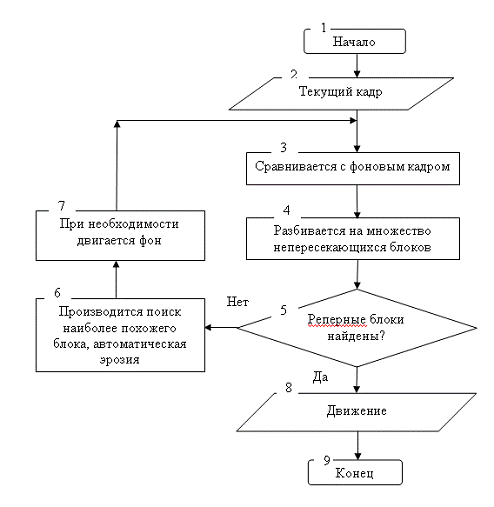 1
Начало

2
Текущий кадр

3
Сравнивается с фоновым кадром

4
Разбивается на множество непересекающихся блоков

5
Реперные блоки найдены?

Нет

6
Производится поиск наиболее похожего блока, автоматическая эрозия

7
При необходимости двигается фон

Да

8
Движение

9
Конец